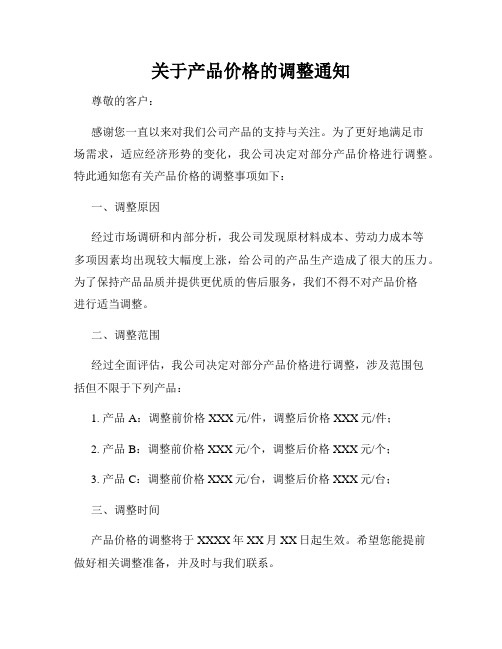 关于产品价格的调整通知

尊敬的客户：

感谢您一直以来对我们公司产品的支持与关注。为了更好地满足市场需求，适应经济形势的变化，我公司决定对部分产品价格进行调整。特此通知您有关产品价格的调整事项如下：

一、调整原因

经过市场调研和内部分析，我公司发现原材料成本、劳动力成本等多项因素均出现较大幅度上涨，给公司的产品生产造成了很大的压力。为了保持产品品质并提供更优质的售后服务，我们不得不对产品价格进行适当调整。

二、调整范围

经过全面评估，我公司决定对部分产品价格进行调整，涉及范围包括但不限于下列产品：

1. 产品 A：调整前价格 XXX 元/件，调整后价格 XXX 元/件；

2. 产品 B：调整前价格 XXX 元/个，调整后价格 XXX 元/个；

3. 产品 C：调整前价格 XXX 元/台，调整后价格 XXX 元/台；

三、调整时间

产品价格的调整将于 XXXX 年 XX 月 XX 日起生效。希望您能提前做好相关调整准备，并及时与我们联系。